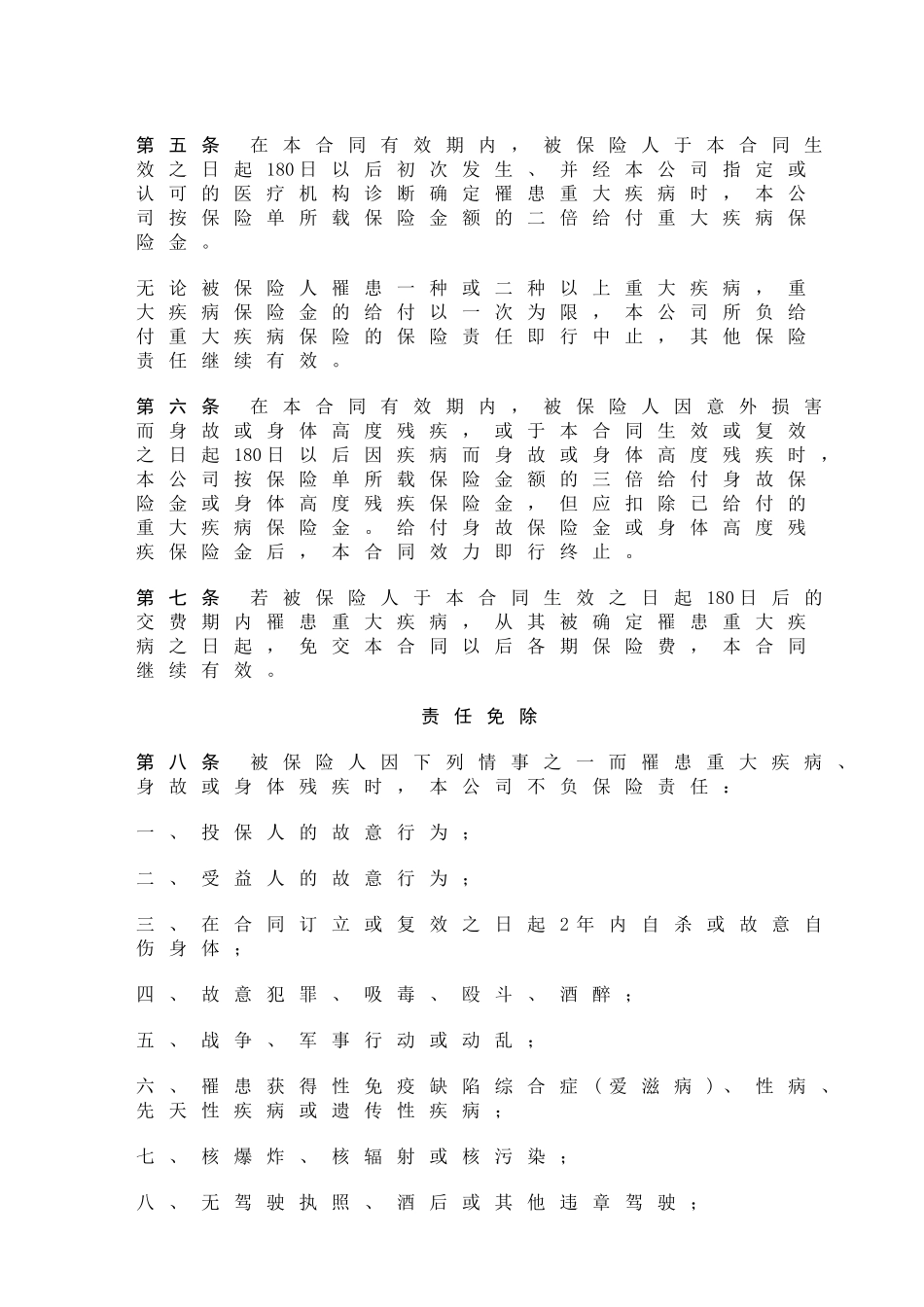 第五条 在本合同有效期内，被保险人于本合同生效之日起180日以后初次发生、并经本公司指定或认可的医疗机构诊断确定罹患重大疾病时，本公司按保险单所载保险金额的二倍给付重大疾病保险金。

无论被保险人罹患一种或二种以上重大疾病，重大疾病保险金的给付以一次为限，本公司所负给付重大疾病保险的保险责任即行中止，其他保险责任继续有效。

第六条 在本合同有效期内，被保险人因意外损害而身故或身体高度残疾，或于本合同生效或复效之日起180日以后因疾病而身故或身体高度残疾时，本公司按保险单所载保险金额的三倍给付身故保险金或身体高度残疾保险金，但应扣除已给付的重大疾病保险金。给付身故保险金或身体高度残疾保险金后，本合同效力即行终止。

第七条 若被保险人于本合同生效之日起180日后的交费期内罹患重大疾病，从其被确定罹患重大疾病之日起，免交本合同以后各期保险费，本合同继续有效。

责任免除

第八条 被保险人因下列情事之一而罹患重大疾病、身故或身体残疾时，本公司不负保险责任：

一、投保人的故意行为；

二、受益人的故意行为；

三、在合同订立或复效之日起2年内自杀或故意自伤身体；

四、故意犯罪、吸毒、殴斗、酒醉；

五、战争、军事行动或动乱；

六、罹患获得性免疫缺陷综合症（爱滋病）、性病、先天性疾病或遗传性疾病；

七、核爆炸、核辐射或核污染；

八、无驾驶执照、酒后或其他违章驾驶；